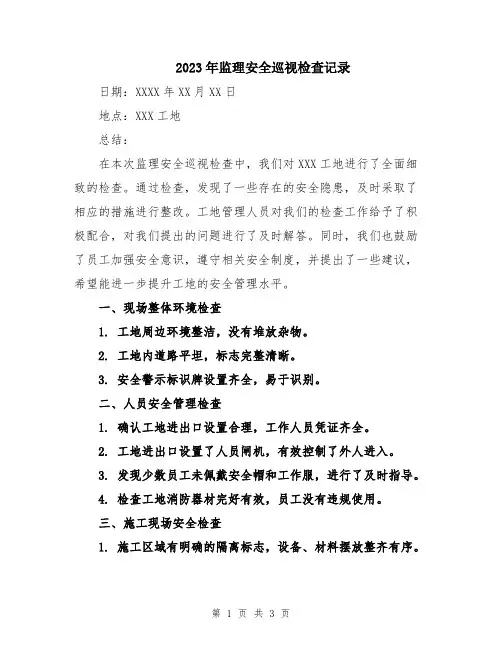 2023年监理安全巡视检查记录

日期：XXXX年XX月XX日

地点：XXX工地

总结：

在本次监理安全巡视检查中，我们对XXX工地进行了全面细致的检查。通过检查，发现了一些存在的安全隐患，及时采取了相应的措施进行整改。工地管理人员对我们的检查工作给予了积极配合，对我们提出的问题进行了及时解答。同时，我们也鼓励了员工加强安全意识，遵守相关安全制度，并提出了一些建议，希望能进一步提升工地的安全管理水平。

一、现场整体环境检查

1. 工地周边环境整洁，没有堆放杂物。

2. 工地内道路平坦，标志完整清晰。

3. 安全警示标识牌设置齐全，易于识别。

二、人员安全管理检查

1. 确认工地进出口设置合理，工作人员凭证齐全。

2. 工地进出口设置了人员闸机，有效控制了外人进入。

3. 发现少数员工未佩戴安全帽和工作服，进行了及时指导。

4. 检查工地消防器材完好有效，员工没有违规使用。

三、施工现场安全检查

1. 施工区域有明确的隔离标志，设备、材料摆放整齐有序。

第 1 页 共 3 页